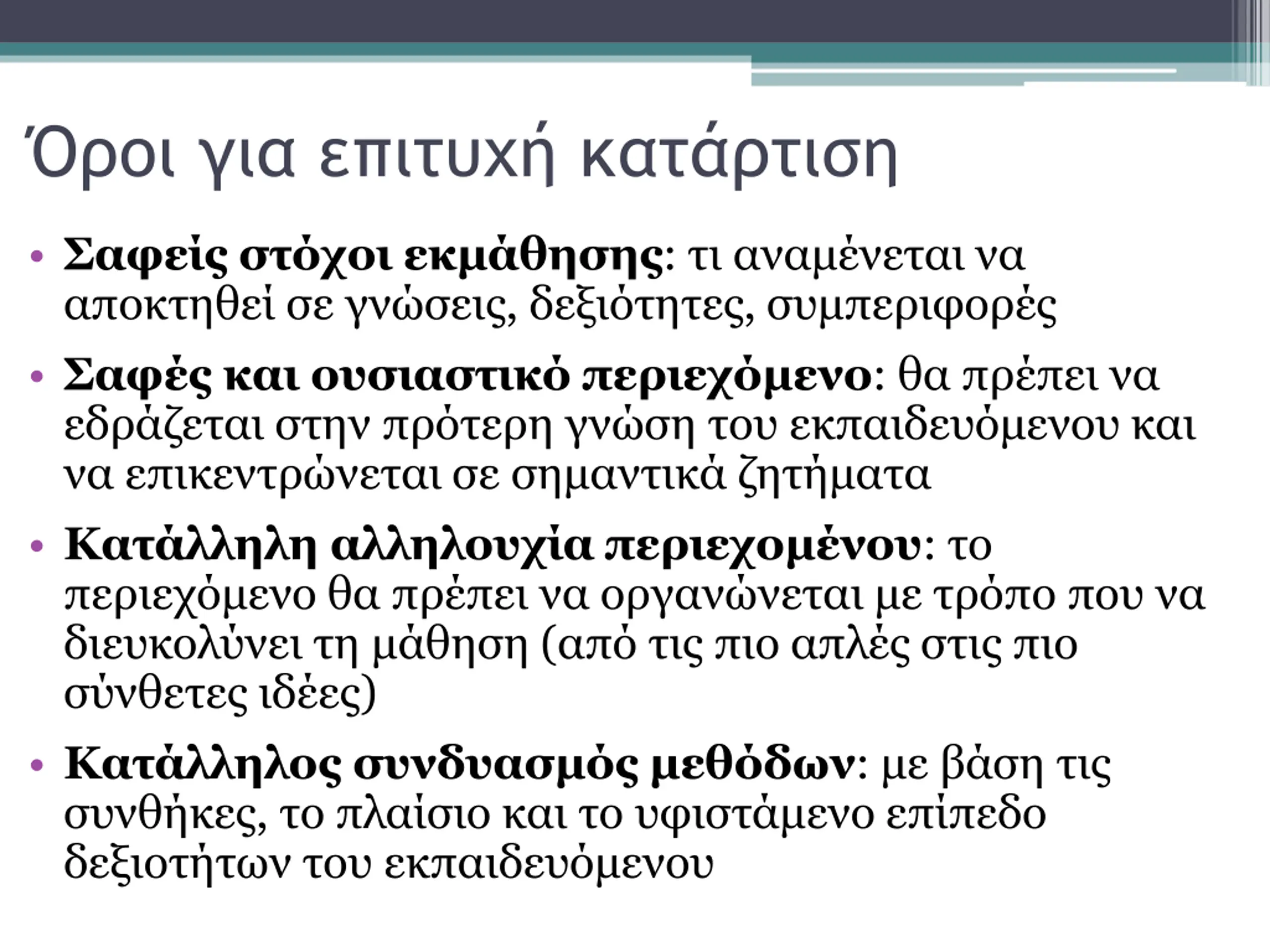 Όροι για επιτυχή κατάρτιση

• Σαφείς στόχοι εκμάθησης: τι αναμένεται να αποκτηθεί σε γνώσεις, δεξιότητες, συμπεριφορές

• Σαφές και ουσιαστικό περιεχόμενο: θα πρέπει να εδράζεται στην πρότερη γνώση του εκπαιδευόμενου και να επικεντρώνεται σε σημαντικά ζητήματα

• Κατάλληλη αλληλουχία περιεχομένου: το περιεχόμενο θα πρέπει να οργανώνεται με τρόπο που να διευκολύνει τη μάθηση (από τις πιο απλές στις πιο σύνθετες ιδέες)

• Κατάλληλος συνδυασμός μεθόδων: με βάση τις συνθήκες, το πλαίσιο και το υφιστάμενο επίπεδο δεξιοτήτων του εκπαιδευόμενου